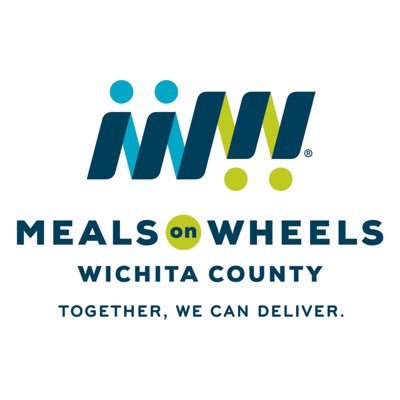 ®

MEALS on WHEELS

WICHITA COUNTY

TOGETHER, WE CAN DELIVER.